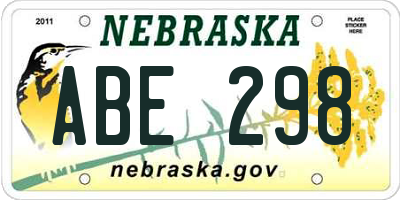 2011

NEBRASKA

PLACE STICKER HERE

ABE 298

nebraska.gov